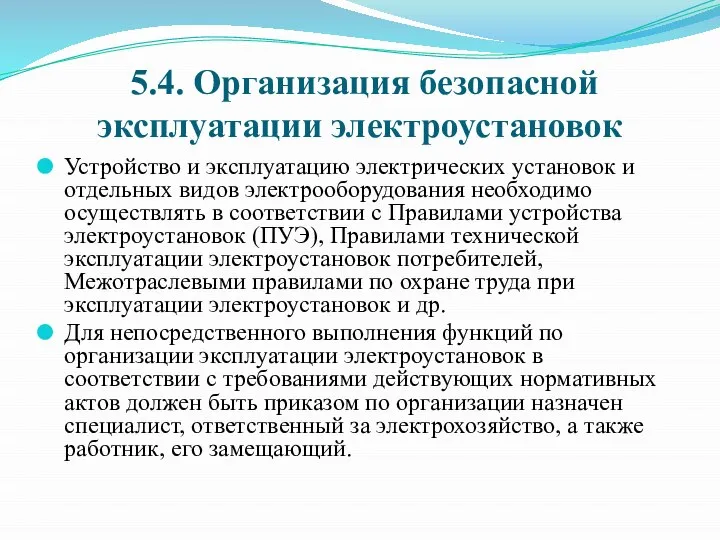 5.4. Организация безопасной эксплуатации электроустановок

Устройство и эксплуатацию электрических установок и отдельных видов электрооборудования необходимо осуществлять в соответствии с Правилами устройства электроустановок (ПУЭ), Правилами технической эксплуатации электроустановок потребителей, Межотраслевыми правилами по охране труда при эксплуатации электроустановок и др.

Для непосредственного выполнения функций по организации эксплуатации электроустановок в соответствии с требованиями действующих нормативных актов должен быть приказом по организации назначен специалист, ответственный за электрохозяйство, а также работник, его замещающий.